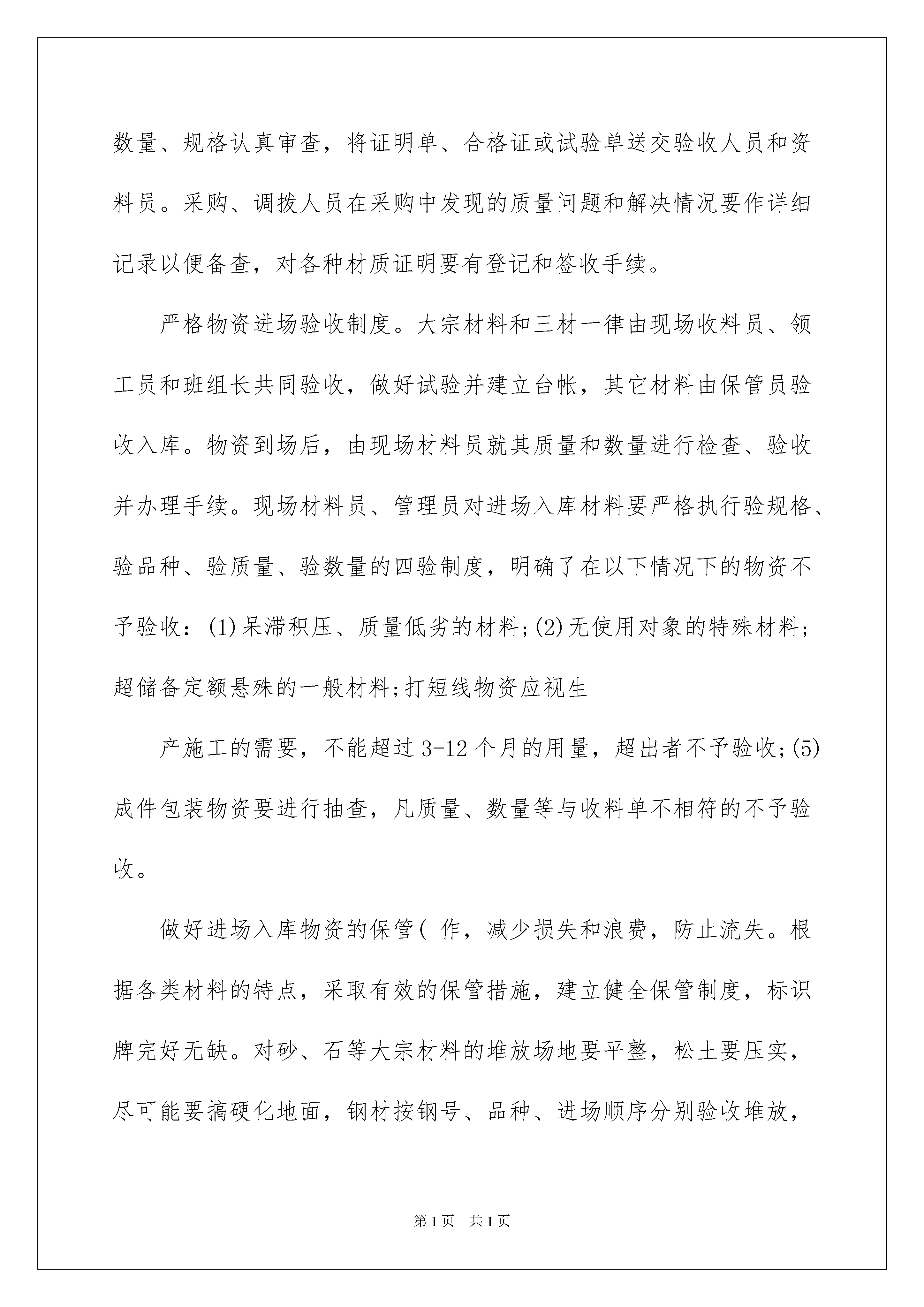 数量、规格认真审查，将证明单、合格证或试验单送交验收人员和资料员。采购、调拨人员在采购中发现的质量问题和解决情况要作详细记录以便备查，对各种材质证明要有登记和签收手续。

严格物资进场验收制度。大宗材料和三材一律由现场收料员、领工员和班组长共同验收，做好试验并建立台帐，其它材料由保管员验收入库。物资到场后，由现场材料员就其质量和数量进行检查、验收并办理手续。现场材料员、管理员对进场入库材料要严格执行验规格、验品种、验质量、验数量的四验制度，明确了在以下情况下的物资不予验收：(1)呆滞积压、质量低劣的材料;(2)无使用对象的特殊材料;超储备定额悬殊的一般材料;打短线物资应视生

产施工的需要，不能超过3-12个月的用量，超出者不予验收;(5)成件包装物资要进行抽查，凡质量、数量等与收料单不相符的不予验收。

做好进场入库物资的保管( 作，减少损失和浪费，防止流失。根据各类材料的特点，采取有效的保管措施，建立健全保管制度，标识牌完好无缺。对砂、石等大宗材料的堆放场地要平整，松土要压实，尽可能要搞硬化地面，钢材按钢号、品种、进场顺序分别验收堆放，

第1页 共1页